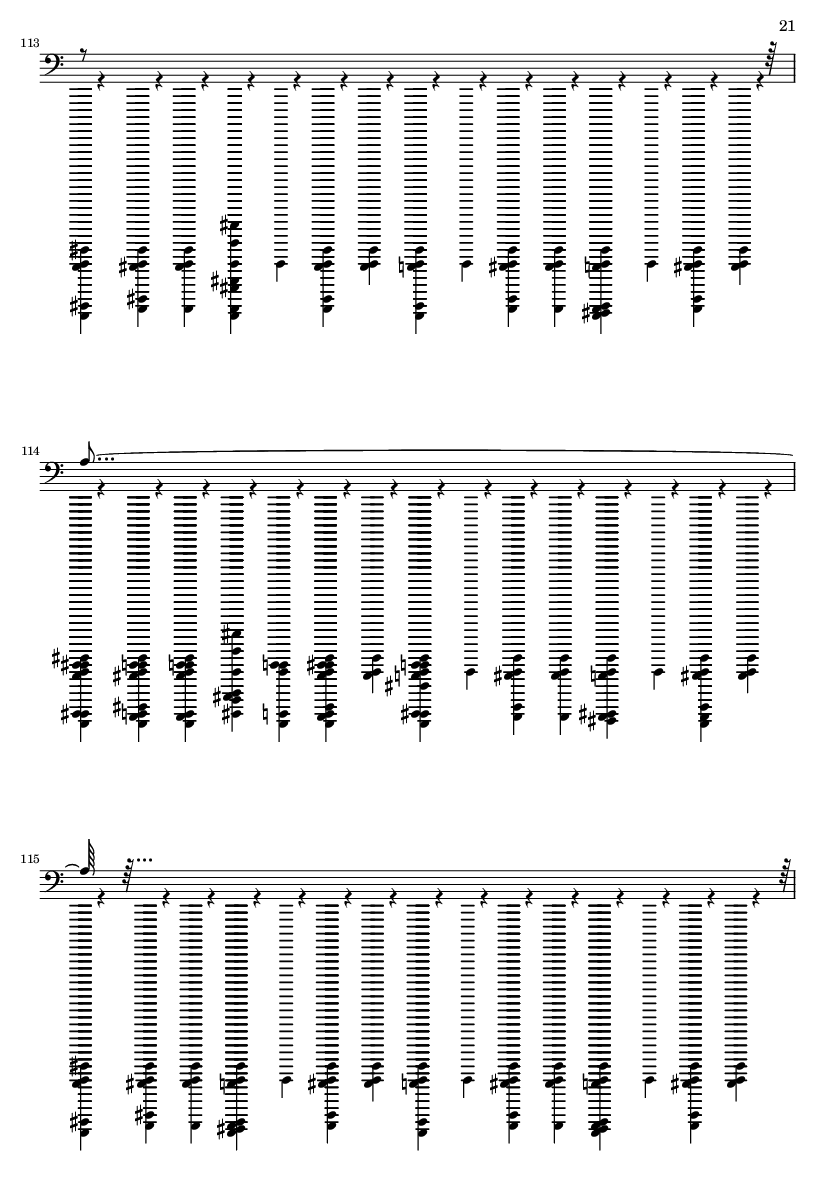 21

113

114

115